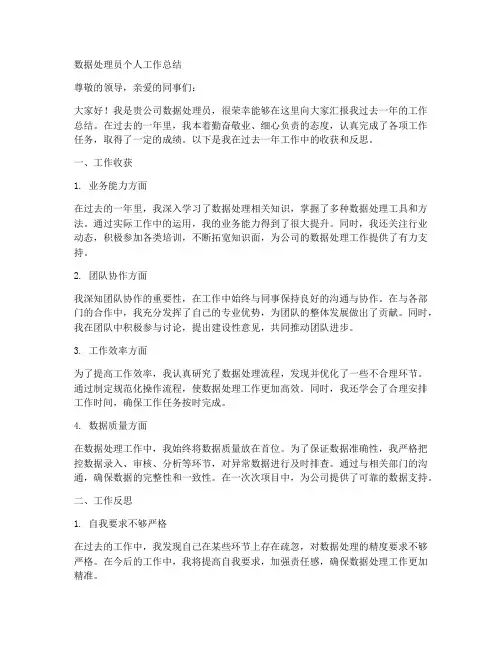 数据处理员个人工作总结

尊敬的领导，亲爱的同事们：

大家好！我是贵公司数据处理员，很荣幸能够在这里向大家汇报我过去一年的工作总结。在过去的一年里，我本着勤奋敬业、细心负责的态度，认真完成了各项工作任务，取得了一定的成绩。以下是我在过去一年工作中的收获和反思。

一、工作收获

1. 业务能力方面

在过去的一年里，我深入学习了数据处理相关知识，掌握了多种数据处理工具和方法。通过实际工作中的运用，我的业务能力得到了很大提升。同时，我还关注行业动态，积极参加各类培训，不断拓宽知识面，为公司的数据处理工作提供了有力支持。

2. 团队协作方面

我深知团队协作的重要性，在工作中始终与同事保持良好的沟通与协作。在与各部门的合作中，我充分发挥了自己的专业优势，为团队的整体发展做出了贡献。同时，我在团队中积极参与讨论，提出建设性意见，共同推动团队进步。

3. 工作效率方面

为了提高工作效率，我认真研究了数据处理流程，发现并优化了一些不合理环节。通过制定规范化操作流程，使数据处理工作更加高效。同时，我还学会了合理安排工作时间，确保工作任务按时完成。

4. 数据质量方面

在数据处理工作中，我始终将数据质量放在首位。为了保证数据准确性，我严格把控数据录入、审核、分析等环节，对异常数据进行及时排查。通过与相关部门的沟通，确保数据的完整性和一致性。在一次次项目中，为公司提供了可靠的数据支持。

二、工作反思

1. 自我要求不够严格

在过去的工作中，我发现自己在某些环节上存在疏忽，对数据处理的精度要求不够严格。在今后的工作中，我将提高自我要求，加强责任感，确保数据处理工作更加精准。